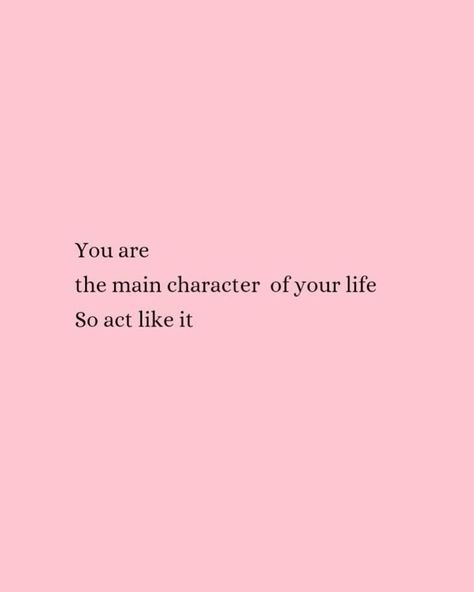 You are
the main character of your life
So act like it